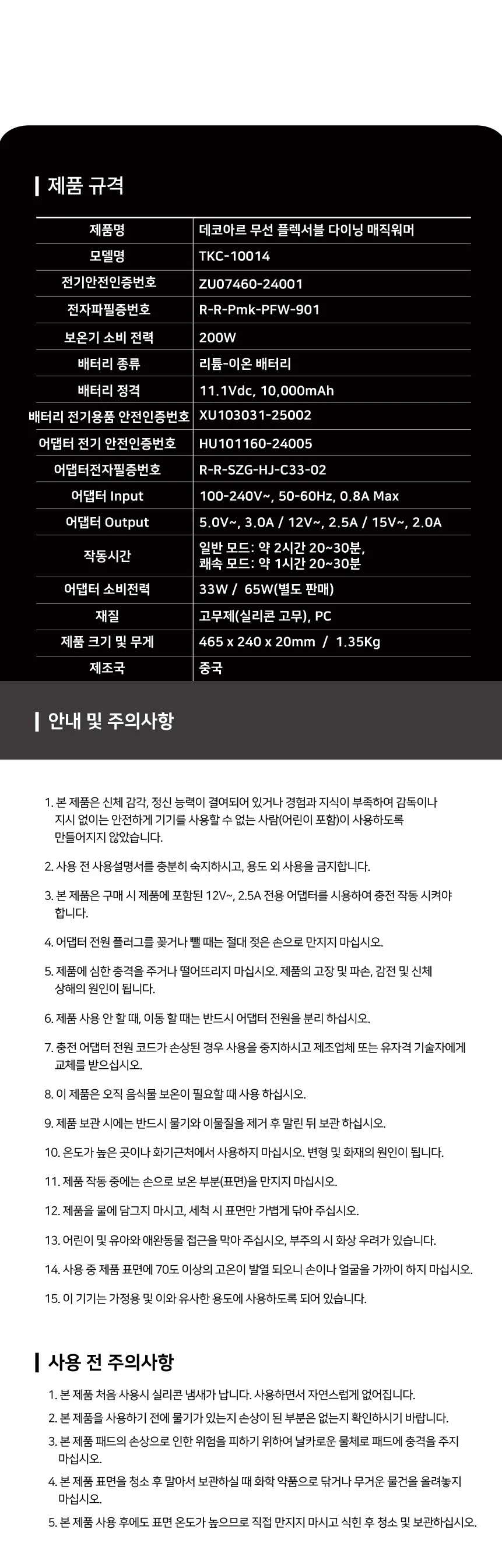 제품 규격

| 제품명 | 데코아르 무선 플렉서블 다이닝 매직워머 |
|---|---|
| 모델명 | TKC-10014 |
| 전기안전인증번호 | ZU07460-24001 |
| 전자파필증번호 | R-R-Pmk-PFW-901 |
| 보온기 소비 전력 | 200W |
| 배터리 종류 | 리튬-이온 배터리 |
| 배터리 정격 | 11.1Vdc, 10,000mAh |
| 배터리 전기용품 안전인증번호 | XU103031-25002 |
| 어댑터 전기 안전인증번호 | HU101160-24005 |
| 어댑터전자필증번호 | R-R-SZG-HJ-C33-02 |
| 어댑터 Input | 100-240V~, 50-60Hz, 0.8A Max |
| 어댑터 Output | 5.0V~, 3.0A / 12V~, 2.5A / 15V~, 2.0A |
| 작동시간 | 일반 모드: 약 2시간 20~30분, 쾌속 모드: 약 1시간 20~30분 |
| 어댑터 소비전력 | 33W / 65W(별도 판매) |
| 재질 | 고무제(실리콘 고무), PC |
| 제품 크기 및 무게 | 465 x 240 x 20mm / 1.35Kg |
| 제조국 | 중국 |

안내 및 주의사항

1. 본 제품은 신체 감각, 정신 능력이 결여되어 있거나 경험과 지식이 부족하여 감독이나 지시 없이는 안전하게 기기를 사용할 수 없는 사람(어린이 포함)이 사용하도록 만들어지지 않았습니다.

2. 사용 전 사용설명서를 충분히 숙지하시고, 용도 외 사용을 금지합니다.

3. 본 제품은 구매 시 제품에 포함된 12V~, 2.5A 전용 어댑터를 시용하여 충전 작동 시켜야 합니다.

4. 어댑터 전원 플러그를 꽂거나 뺄 때는 절대 젖은 손으로 만지지 마십시오.

5. 제품에 심한 충격을 주거나 떨어뜨리지 마십시오. 제품의 고장 및 파손, 감전 및 신체 상해의 원인이 됩니다.

6. 제품 사용 안 할 때, 이동 할 때는 반드시 어댑터 전원을 분리 하십시오.

7. 충전 어댑터 전원 코드가 손상된 경우 사용을 중지하시고 제조업체 또는 유자격 기술자에게 교체를 받으십시오.

8. 이 제품은 오직 음식물 보온이 필요할 때 사용 하십시오.

9. 제품 보관 시에는 반드시 물기와 이물질을 제거 후 말린 뒤 보관 하십시오.

10. 온도가 높은 곳이나 화기근처에서 사용하지 마십시오. 변형 및 화재의 원인이 됩니다.

11. 제품 작동 중에는 손으로 보온 부분(표면)을 만지지 마십시오.

12. 제품을 물에 담그지 마시고, 세척 시 표면만 가볍게 닦아 주십시오.

13. 어린이 및 유아와 애완동물 접근을 막아 주십시오, 부주의 시 화상 우려가 있습니다.

14. 사용 중 제품 표면에 70도 이상의 고온이 발열 되오니 손이나 얼굴을 가까이 하지 마십시오.

15. 이 기기는 가정용 및 이와 유사한 용도에 사용하도록 되어 있습니다.

사용 전 주의사항

1. 본 제품 처음 사용시 실리콘 냄새가 납니다. 사용하면서 자연스럽게 없어집니다.

2. 본 제품을 사용하기 전에 물기가 있는지 손상이 된 부분은 없는지 확인하시기 바랍니다.

3. 본 제품 패드의 손상으로 인한 위험을 피하기 위하여 날카로운 물체로 패드에 충격을 주지 마십시오.

4. 본 제품 표면을 청소 후 말아서 보관하실 때 화학 약품으로 닦거나 무거운 물건을 올려놓지 마십시오.

5. 본 제품 사용 후에도 표면 온도가 높으므로 직접 만지지 마시고 식힌 후 청소 및 보관하십시오.